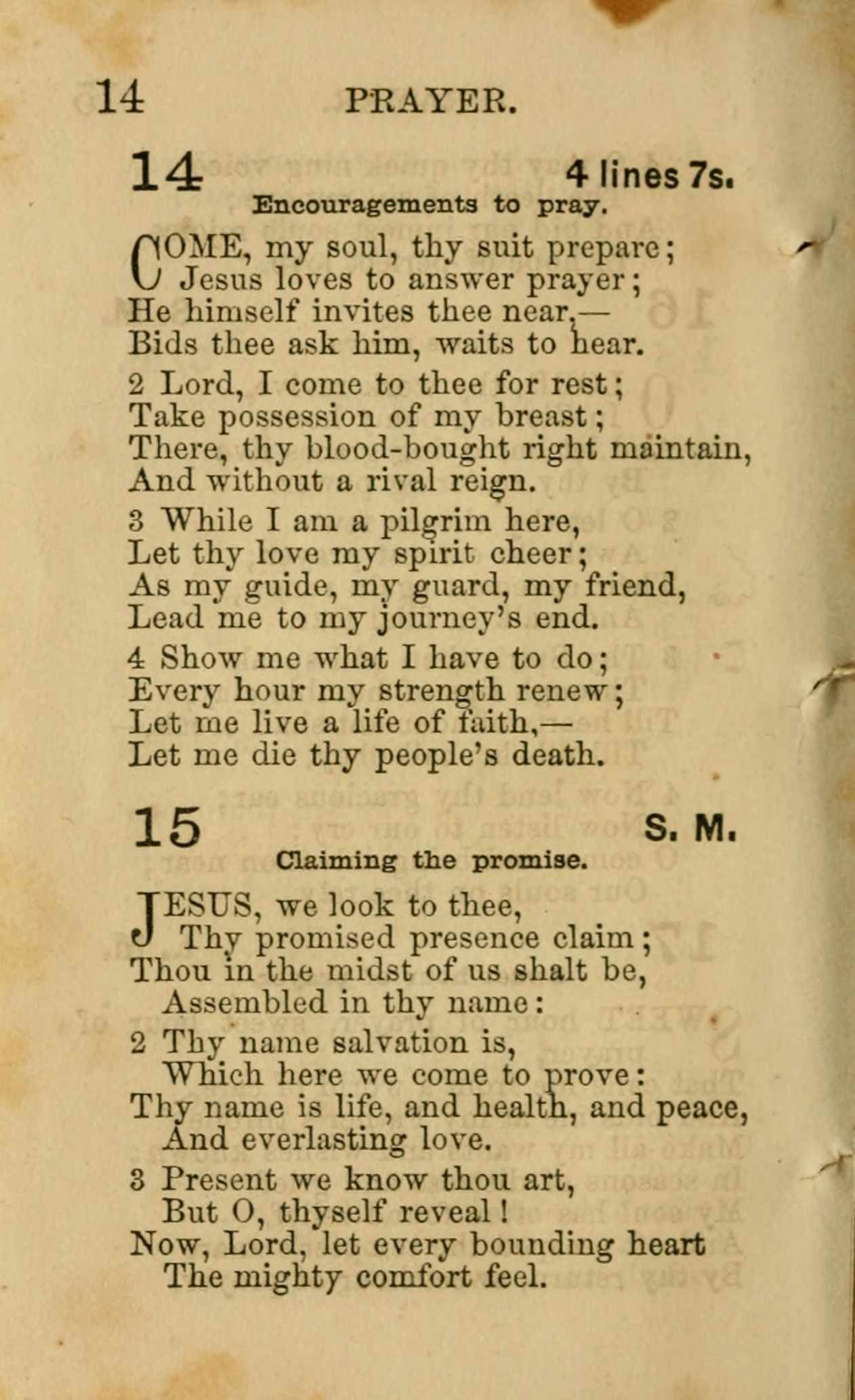 14 PRAYER.

14 4 lines 7s.
Encouragements to pray.

COME, my soul, thy suit prepare;
Jesus loves to answer prayer;
He himself invites thee near,—
Bids thee ask him, waits to hear.

2 Lord, I come to thee for rest;
Take possession of my breast;
There, thy blood-bought right maintain,
And without a rival reign.

3 While I am a pilgrim here,
Let thy love my spirit cheer;
As my guide, my guard, my friend,
Lead me to my journey's end.

4 Show me what I have to do;
Every hour my strength renew;
Let me live a life of faith,—
Let me die thy people's death.

15 S. M.
Claiming the promise.

JESUS, we look to thee,
Thy promised presence claim;
Thou in the midst of us shalt be,
Assembled in thy name:

2 Thy name salvation is,
Which here we come to prove:
Thy name is life, and health, and peace,
And everlasting love.

3 Present we know thou art,
But O, thyself reveal!
Now, Lord, let every bounding heart
The mighty comfort feel.